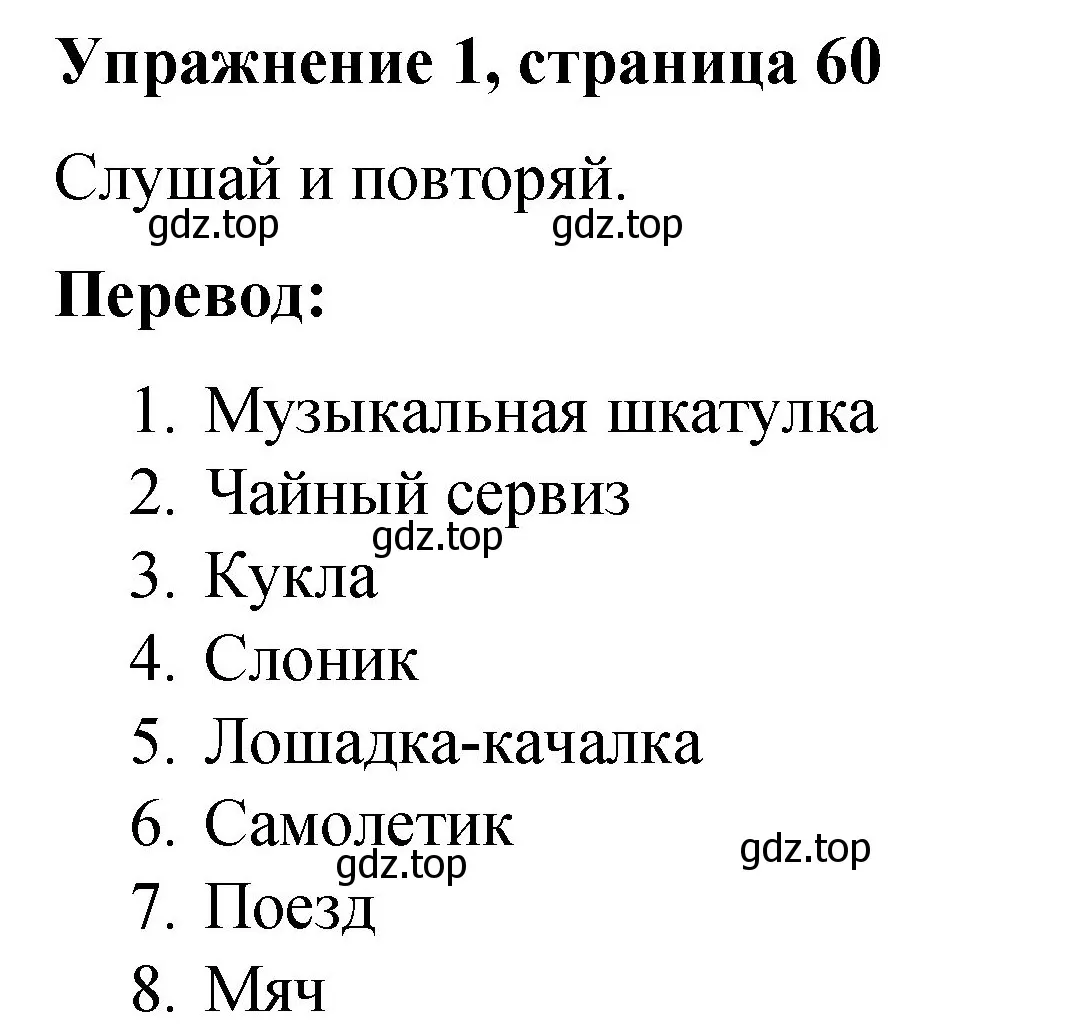 Упражнение 1, страница 60

Слушай и повторяй.
gdz.top gdz.top

Перевод:

1. Музыкальная шкатулка
2. Чайный сервиз
gdz.top
3. Кукла
4. Слоник
5. Лошадка-качалка
6. Самолетик
gdz.top gdz.top
7. Поезд
8. Мяч